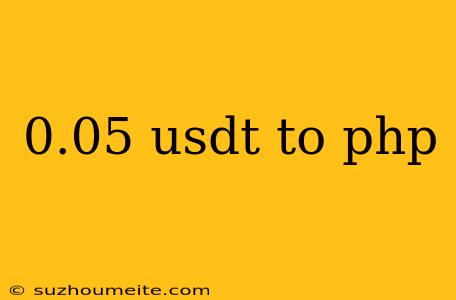 0.05 usdt to php

© suzhoumeite.com